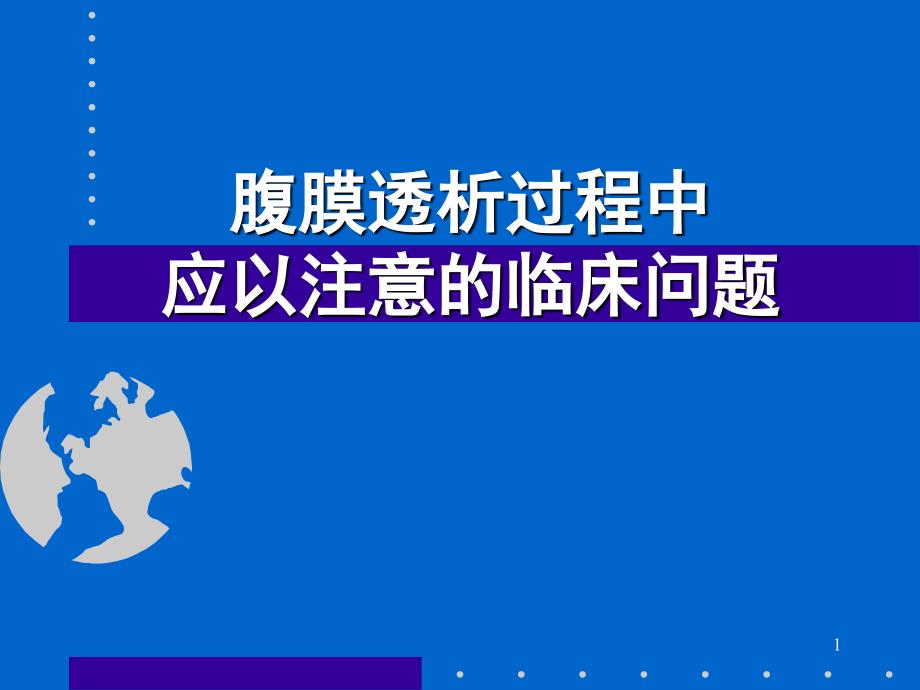 腹膜透析过程中
应以注意的临床问题

1